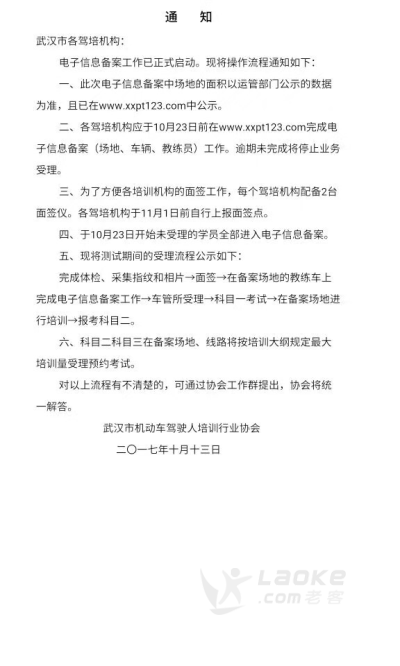 通　知

武汉市各驾培机构：

电子信息备案工作已正式启动。现将操作流程通知如下：

一、此次电子信息备案中场地的面积以运管部门公示的数据为准，且已在www.xxpt123.com中公示。

二、各驾培机构应于10月23日前在www.xxpt123.com完成电子信息备案（场地、车辆、教练员）工作。逾期未完成将停止业务受理。

三、为了方便各培训机构的面签工作，每个驾培机构配备2台面签仪。各驾培机构于11月1日前自行上报面签点。

四、于10月23日开始未受理的学员全部进入电子信息备案。

五、现将测试期间的受理流程公示如下：

完成体检、采集指纹和相片→面签→在备案场地的教练车上完成电子信息备案工作→车管所受理→科目一考试→在备案场地进行培训→报考科目二。

六、科目二科目三在备案场地、线路将按培训大纲规定最大培训量受理预约考试。

对以上流程有不清楚的，可通过协会工作群提出，协会将统一解答。

武汉市机动车驾驶人培训行业协会

二〇一七年十月十三日

Laoke
.com老客